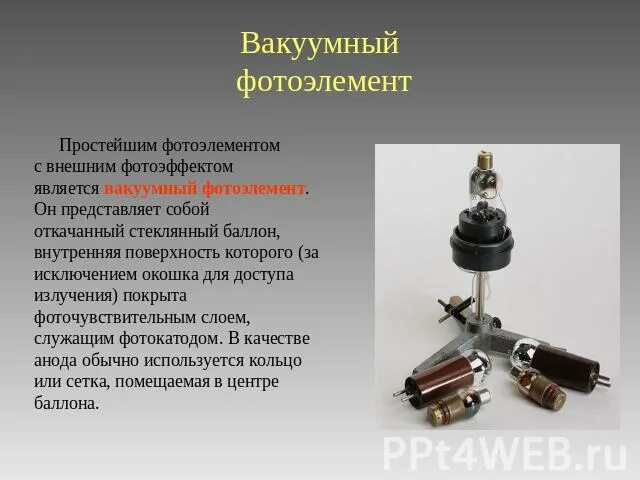 Вакуумный фотоэлемент

Простейшим фотоэлементом с внешним фотоэффектом является вакуумный фотоэлемент. Он представляет собой откачанный стеклянный баллон, внутренняя поверхность которого (за исключением окошка для доступа излучения) покрыта фоточувствительным слоем, служащим фотокатодом. В качестве анода обычно используется кольцо или сетка, помещаемая в центре баллона.

PPt4WEB.ru